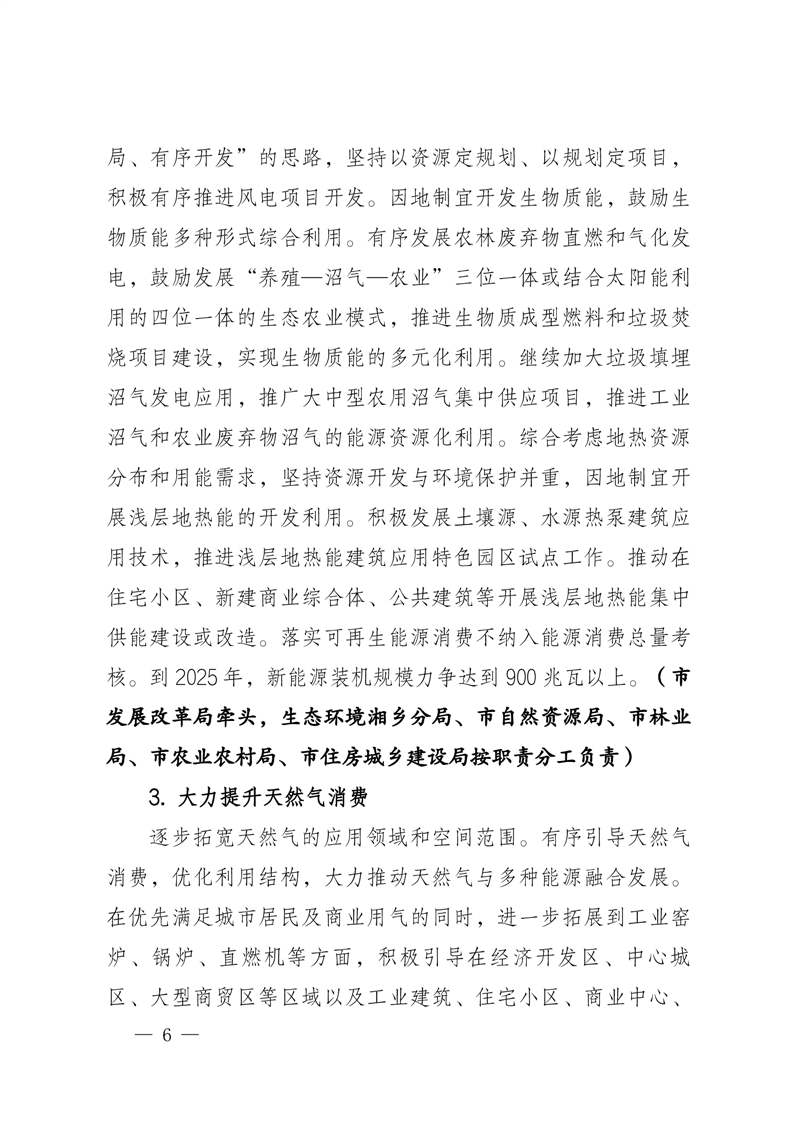 局、有序开发”的思路，坚持以资源定规划、以规划定项目，积极有序推进风电项目开发。因地制宜开发生物质能，鼓励生物质能多种形式综合利用。有序发展农林废弃物直燃和气化发电，鼓励发展“养殖—沼气—农业”三位一体或结合太阳能利用的四位一体的生态农业模式，推进生物质成型燃料和垃圾焚烧项目建设，实现生物质能的多元化利用。继续加大垃圾填埋沼气发电应用，推广大中型农用沼气集中供应项目，推进工业沼气和农业废弃物沼气的能源资源化利用。综合考虑地热资源分布和用能需求，坚持资源开发与环境保护并重，因地制宜开展浅层地热能的开发利用。积极发展土壤源、水源热泵建筑应用技术，推进浅层地热能建筑应用特色园区试点工作。推动在住宅小区、新建商业综合体、公共建筑等开展浅层地热能集中供能建设或改造。落实可再生能源消费不纳入能源消费总量考核。到 2025 年，新能源装机规模力争达到 900 兆瓦以上。（市发展改革局牵头，生态环境湘乡分局、市自然资源局、市林业局、市农业农村局、市住房城乡建设局按职责分工负责）

3. 大力提升天然气消费

逐步拓宽天然气的应用领域和空间范围。有序引导天然气消费，优化利用结构，大力推动天然气与多种能源融合发展。在优先满足城市居民及商业用气的同时，进一步拓展到工业窑炉、锅炉、直燃机等方面，积极引导在经济开发区、中心城区、大型商贸区等区域以及工业建筑、住宅小区、商业中心、

— 6 —